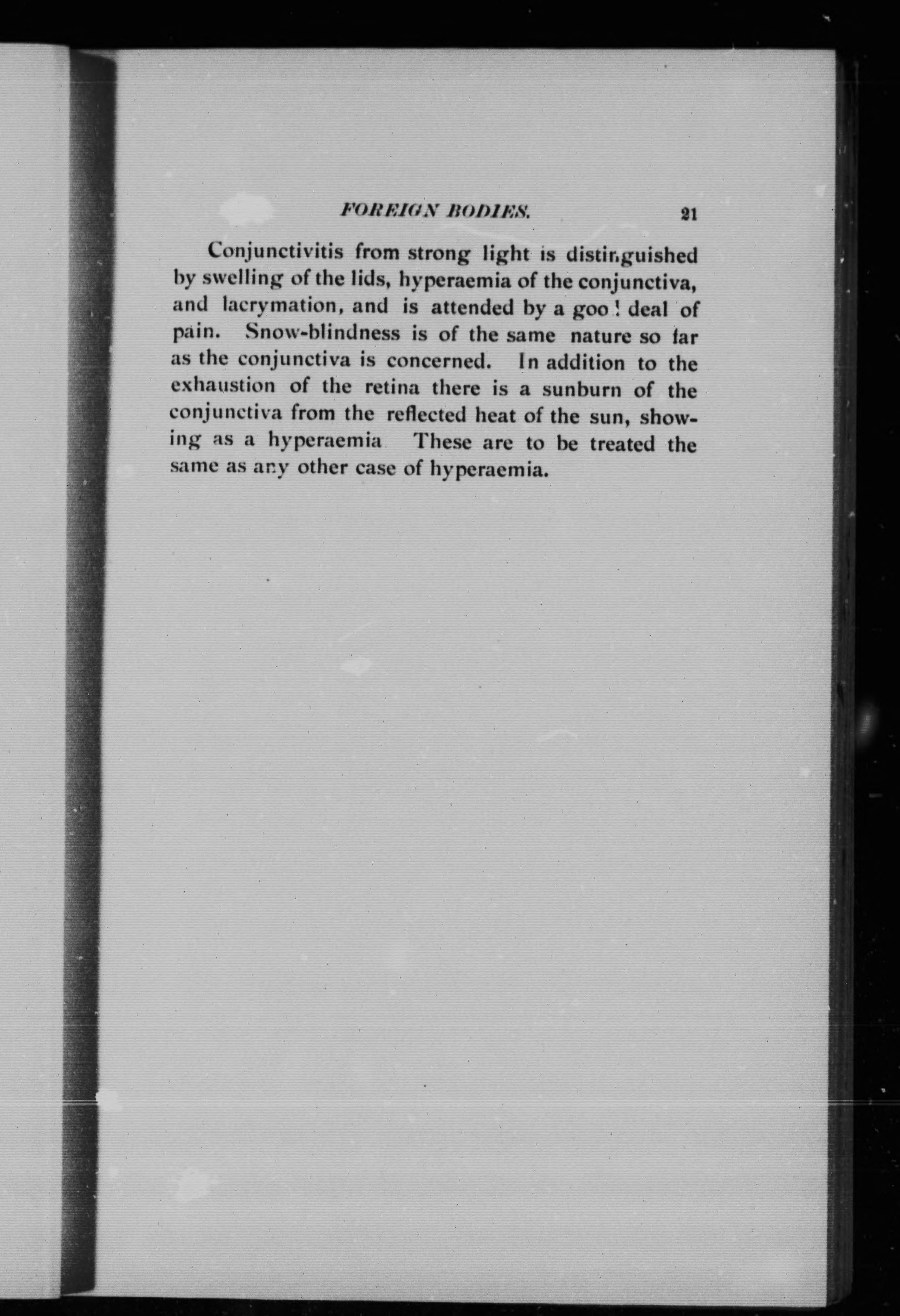 FOREIGN BODIES. 21

Conjunctivitis from strong light is distinguished by swelling of the lids, hyperaemia of the conjunctiva, and lacrymation, and is attended by a good deal of pain. Snow-blindness is of the same nature so far as the conjunctiva is concerned. In addition to the exhaustion of the retina there is a sunburn of the conjunctiva from the reflected heat of the sun, showing as a hyperaemia These are to be treated the same as any other case of hyperaemia.